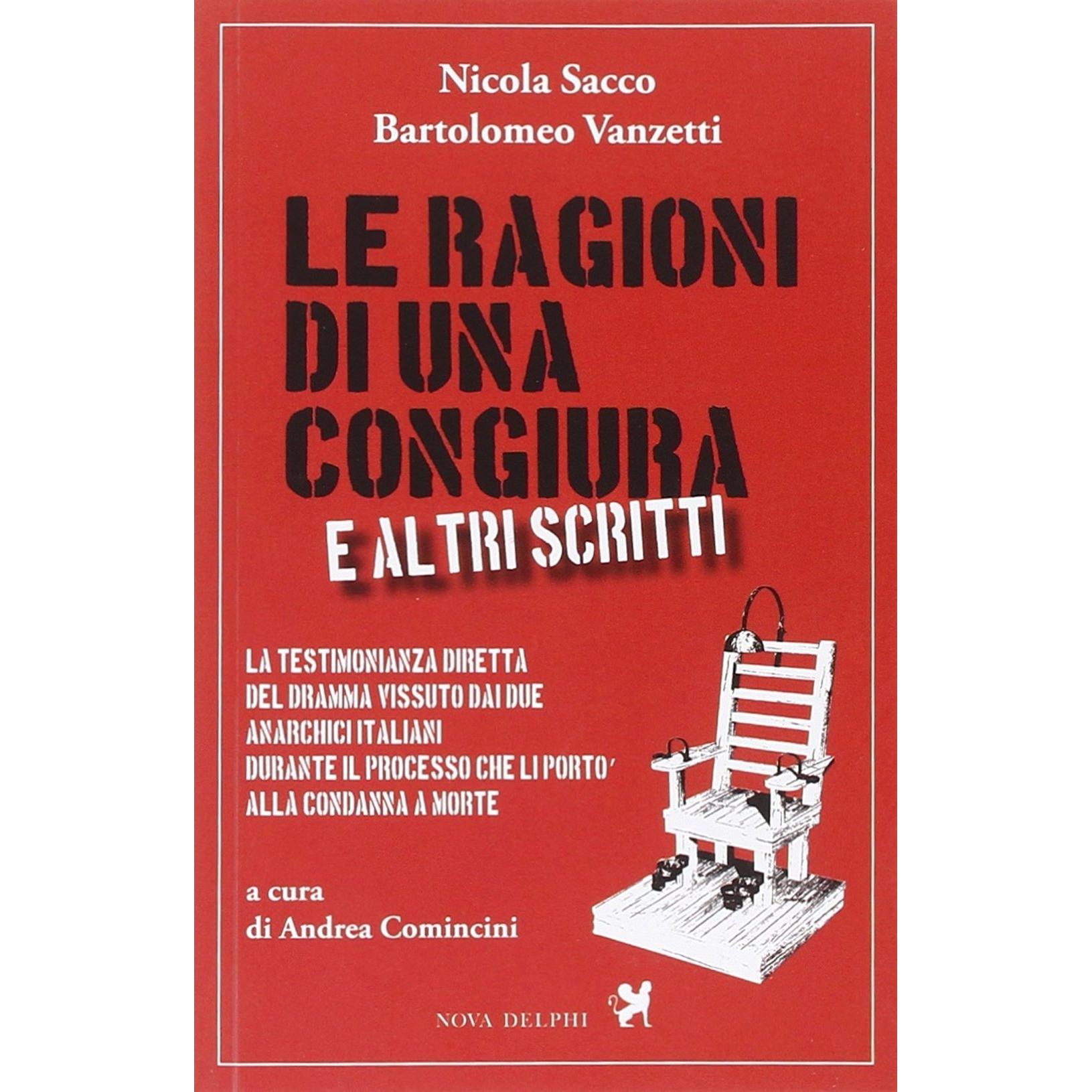 Nicola Sacco
Bartolomeo Vanzetti

LE RAGIONI
DI UNA
CONGIURA
E ALTRI SCRITTI

LA TESTIMONIANZA DIRETTA
DEL DRAMMA VISSUTO DAI DUE
ANARCHICI ITALIANI
DURANTE IL PROCESSO CHE LI PORTO'
ALLA CONDANNA A MORTE

a cura
di Andrea Comincini

NOVA DELPHI